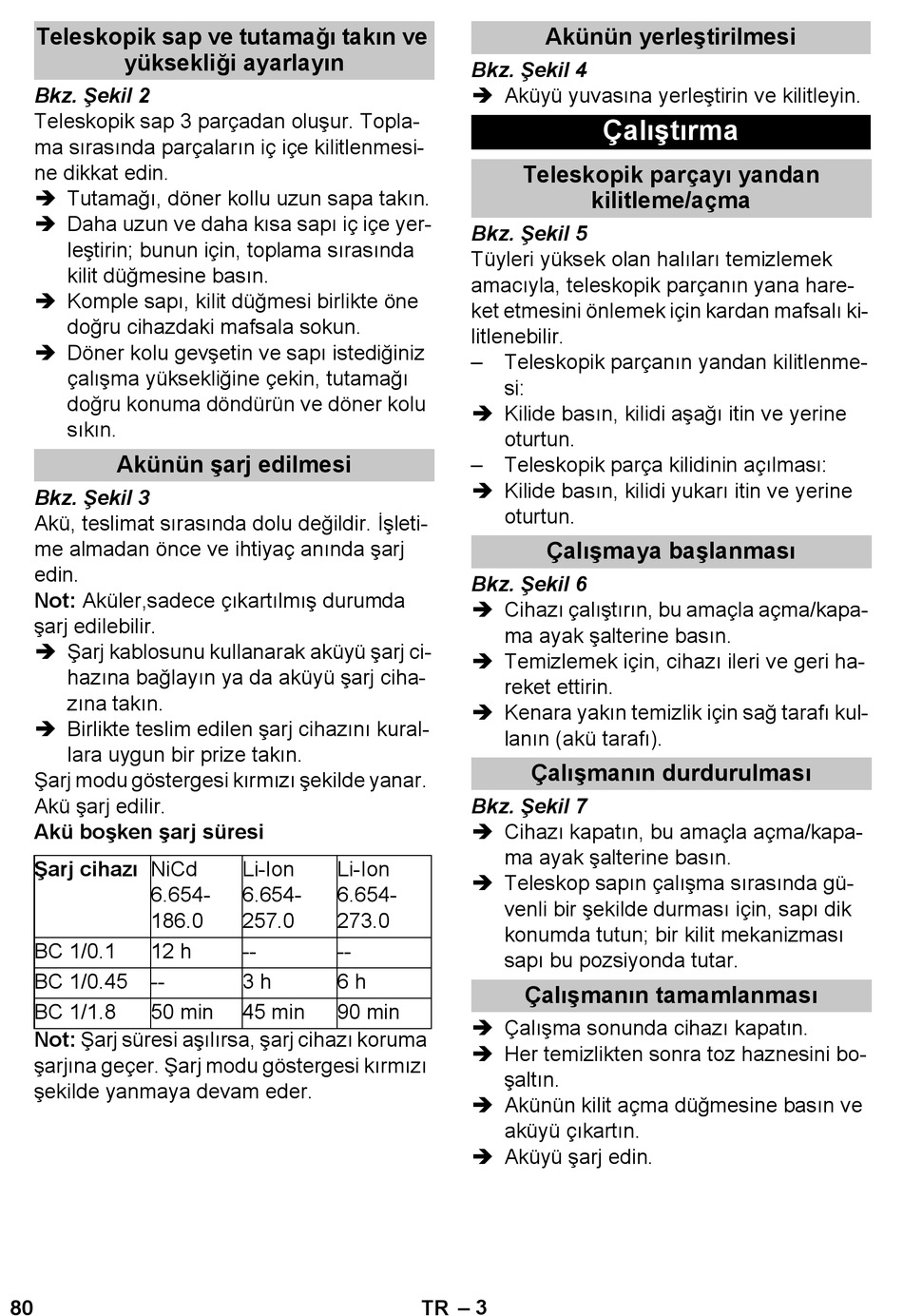 Teleskopik sap ve tutamağı takın ve yüksekliği ayarlayın

Bkz. Şekil 2
Teleskopik sap 3 parçadan oluşur. Toplama sırasında parçaların iç içe kilitlenmesine dikkat edin.
➔ Tutamağı, döner kollu uzun sapa takın.
➔ Daha uzun ve daha kısa sapı iç içe yerleştirin; bunun için, toplama sırasında kilit düğmesine basın.
➔ Komple sapı, kilit düğmesi birlikte öne doğru cihazdaki mafsala sokun.
➔ Döner kolu gevşetin ve sapı istediğiniz çalışma yüksekliğine çekin, tutamağı doğru konuma döndürün ve döner kolu sıkın.

Akünün şarj edilmesi

Bkz. Şekil 3
Akü, teslimat sırasında dolu değildir. İşletime almadan önce ve ihtiyaç anında şarj edin.
Not: Aküler,sadece çıkartılmış durumda şarj edilebilir.
➔ Şarj kablosunu kullanarak aküyü şarj cihazına bağlayın ya da aküyü şarj cihazına takın.
➔ Birlikte teslim edilen şarj cihazını kurallara uygun bir prize takın.
Şarj modu göstergesi kırmızı şekilde yanar. Akü şarj edilir.
Akü boşken şarj süresi

| Şarj cihazı | NiCd 6.654-186.0 | Li-Ion 6.654-257.0 | Li-Ion 6.654-273.0 |
|---|---|---|---|
| BC 1/0.1 | 12 h | -- | -- |
| BC 1/0.45 | -- | 3 h | 6 h |
| BC 1/1.8 | 50 min | 45 min | 90 min |

Not: Şarj süresi aşılırsa, şarj cihazı koruma şarjına geçer. Şarj modu göstergesi kırmızı şekilde yanmaya devam eder.

Akünün yerleştirilmesi

Bkz. Şekil 4
➔ Aküyü yuvasına yerleştirin ve kilitleyin.

Çalıştırma

Teleskopik parçayı yandan kilitleme/açma

Bkz. Şekil 5
Tüyleri yüksek olan halıları temizlemek amacıyla, teleskopik parçanın yana hareket etmesini önlemek için kardan mafsalı kilitlenebilir.
– Teleskopik parçanın yandan kilitlenmesi:
➔ Kilide basın, kilidi aşağı itin ve yerine oturtun.
– Teleskopik parça kilidinin açılması:
➔ Kilide basın, kilidi yukarı itin ve yerine oturtun.

Çalışmaya başlanması

Bkz. Şekil 6
➔ Cihazı çalıştırın, bu amaçla açma/kapama ayak şalterine basın.
➔ Temizlemek için, cihazı ileri ve geri hareket ettirin.
➔ Kenara yakın temizlik için sağ tarafı kullanın (akü tarafı).

Çalışmanın durdurulması

Bkz. Şekil 7
➔ Cihazı kapatın, bu amaçla açma/kapama ayak şalterine basın.
➔ Teleskop sapın çalışma sırasında güvenli bir şekilde durması için, sapı dik konumda tutun; bir kilit mekanizması sapı bu pozsiyonda tutar.

Çalışmanın tamamlanması

➔ Çalışma sonunda cihazı kapatın.
➔ Her temizlikten sonra toz haznesini boşaltın.
➔ Akünün kilit açma düğmesine basın ve aküyü çıkartın.
➔ Aküyü şarj edin.

80 TR – 3